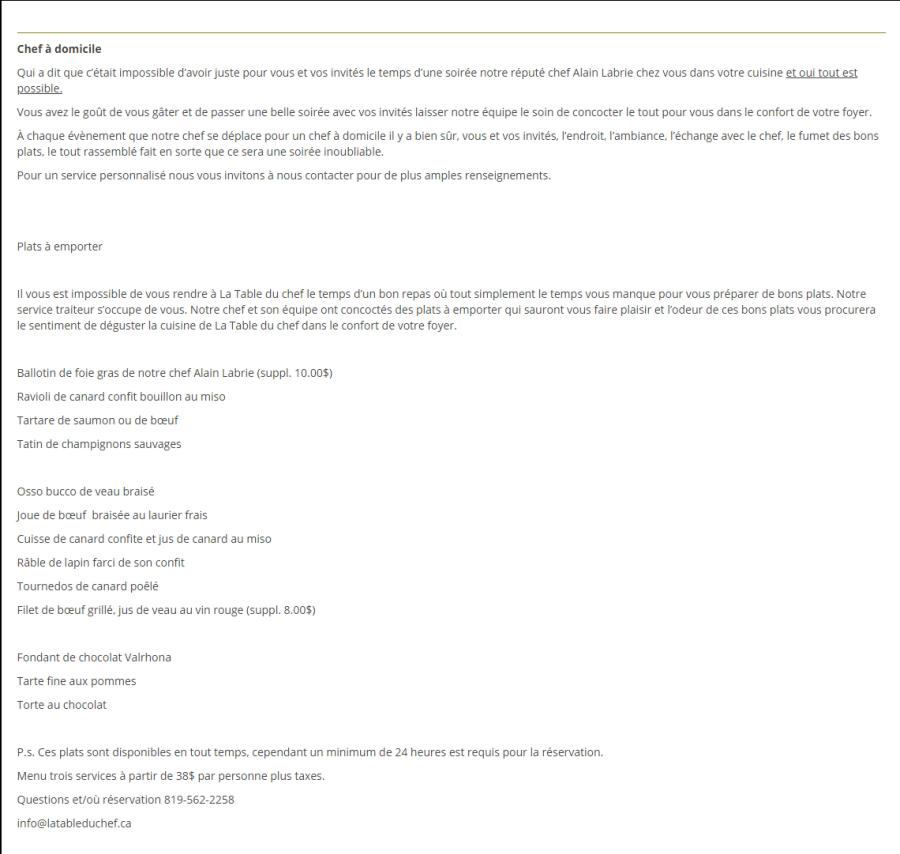 Chef à domicile

Qui a dit que c'était impossible d'avoir juste pour vous et vos invités le temps d'une soirée notre réputé chef Alain Labrie chez vous dans votre cuisine et oui tout est possible.

Vous avez le goût de vous gâter et de passer une belle soirée avec vos invités laisser notre équipe le soin de concocter le tout pour vous dans le confort de votre foyer.

À chaque évènement que notre chef se déplace pour un chef à domicile il y a bien sûr, vous et vos invités, l'endroit, l'ambiance, l'échange avec le chef, le fumet des bons plats, le tout rassemblé fait en sorte que ce sera une soirée inoubliable.

Pour un service personnalisé nous vous invitons à nous contacter pour de plus amples renseignements.

Plats à emporter

Il vous est impossible de vous rendre à La Table du chef le temps d'un bon repas où tout simplement le temps vous manque pour vous préparer de bons plats. Notre service traiteur s'occupe de vous. Notre chef et son équipe ont concoctés des plats à emporter qui sauront vous faire plaisir et l'odeur de ces bons plats vous procurera le sentiment de déguster la cuisine de La Table du chef dans le confort de votre foyer.

Ballotin de foie gras de notre chef Alain Labrie (suppl. 10.00$)

Ravioli de canard confit bouillon au miso

Tartare de saumon ou de bœuf

Tatin de champignons sauvages

Osso bucco de veau braisé

Joue de bœuf braisée au laurier frais

Cuisse de canard confite et jus de canard au miso

Râble de lapin farci de son confit

Tournedos de canard poêlé

Filet de bœuf grillé, jus de veau au vin rouge (suppl. 8.00$)

Fondant de chocolat Valrhona

Tarte fine aux pommes

Torte au chocolat

P.s. Ces plats sont disponibles en tout temps, cependant un minimum de 24 heures est requis pour la réservation.

Menu trois services à partir de 38$ par personne plus taxes.

Questions et/où réservation 819-562-2258

info@latableduchef.ca